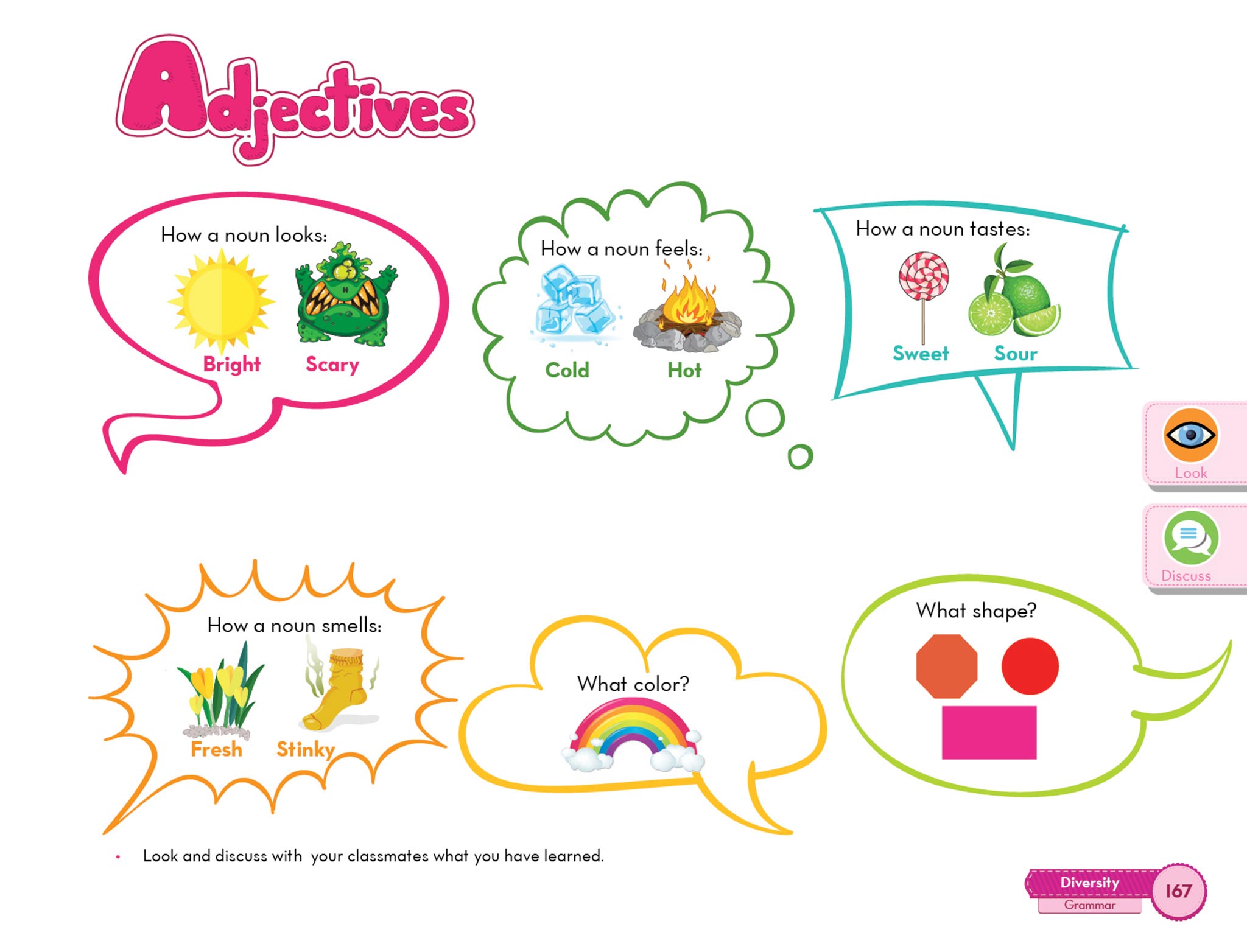 Adjectives

How a noun looks:

Bright

Scary

How a noun feels:

Cold

Hot

How a noun tastes:

Sweet

Sour

Look

Discuss

How a noun smells:

Fresh

Stinky

What color?

What shape?

• Look and discuss with your classmates what you have learned.

Diversity
Grammar

167